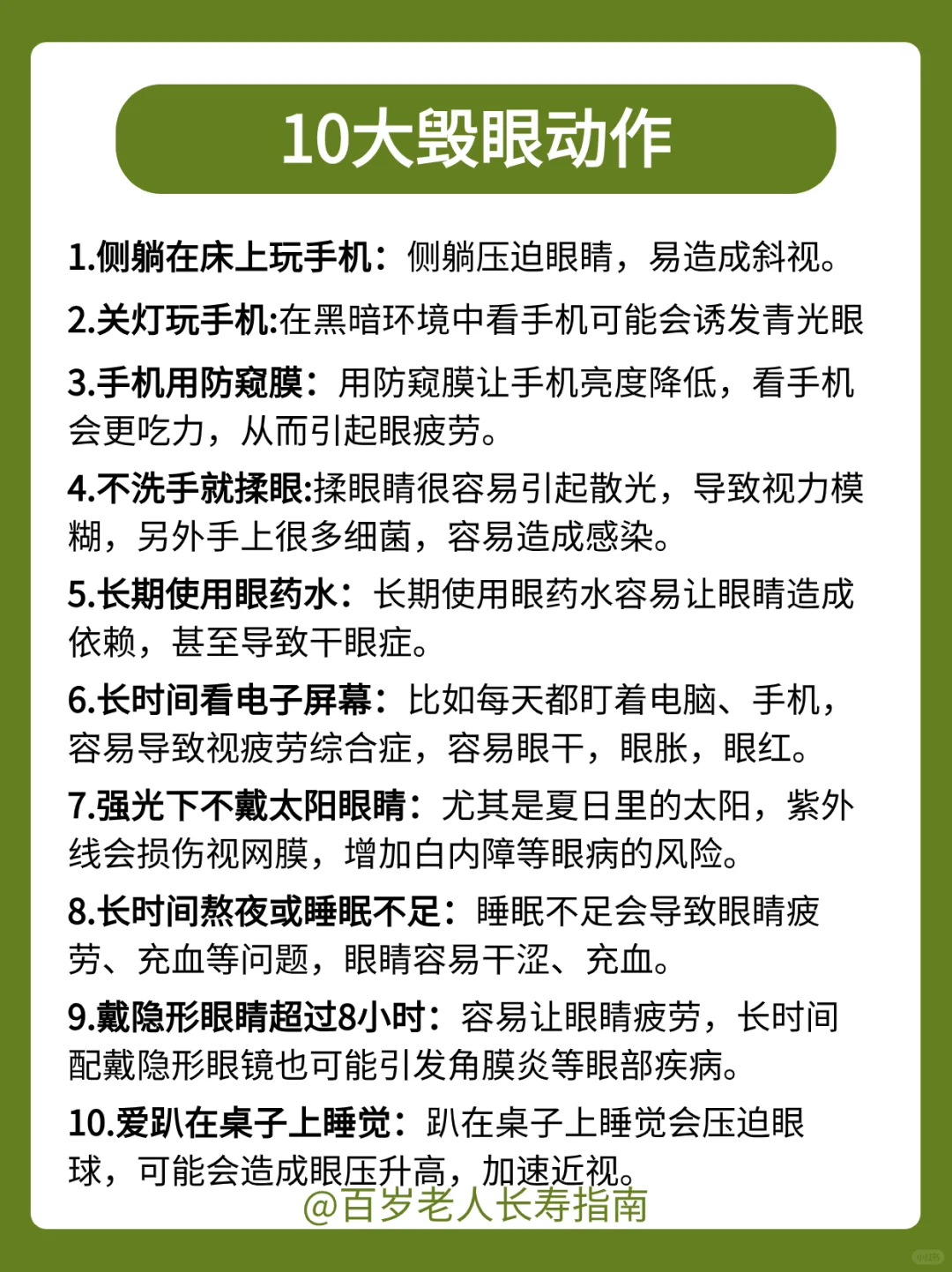 10大毁眼动作

1.侧躺在床上玩手机：侧躺压迫眼睛，易造成斜视。

2.关灯玩手机:在黑暗环境中看手机可能会诱发青光眼

3.手机用防窥膜：用防窥膜让手机亮度降低，看手机会更吃力，从而引起眼疲劳。

4.不洗手就揉眼:揉眼睛很容易引起散光，导致视力模糊，另外手上很多细菌，容易造成感染。

5.长期使用眼药水：长期使用眼药水容易让眼睛造成依赖，甚至导致干眼症。

6.长时间看电子屏幕：比如每天都盯着电脑、手机，容易导致视疲劳综合症，容易眼干，眼胀，眼红。

7.强光下不戴太阳眼睛：尤其是夏日里的太阳，紫外线会损伤视网膜，增加白内障等眼病的风险。

8.长时间熬夜或睡眠不足：睡眠不足会导致眼睛疲劳、充血等问题，眼睛容易干涩、充血。

9.戴隐形眼睛超过8小时：容易让眼睛疲劳，长时间配戴隐形眼镜也可能引发角膜炎等眼部疾病。

10.爱趴在桌子上睡觉：趴在桌子上睡觉会压迫眼球，可能会造成眼压升高，加速近视。

@百岁老人长寿指南